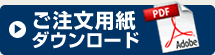 ご注文用紙
ダウンロード
PDF
Adobe